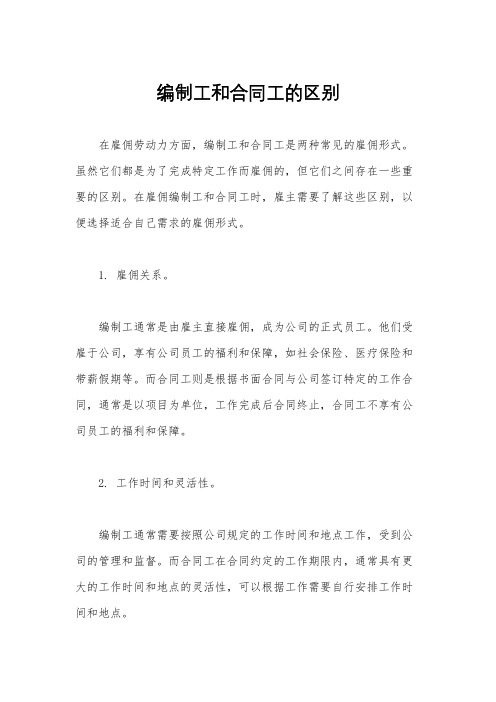 编制工和合同工的区别

在雇佣劳动力方面，编制工和合同工是两种常见的雇佣形式。虽然它们都是为了完成特定工作而雇佣的，但它们之间存在一些重要的区别。在雇佣编制工和合同工时，雇主需要了解这些区别，以便选择适合自己需求的雇佣形式。

1. 雇佣关系。

编制工通常是由雇主直接雇佣，成为公司的正式员工。他们受雇于公司，享有公司员工的福利和保障，如社会保险、医疗保险和带薪假期等。而合同工则是根据书面合同与公司签订特定的工作合同，通常是以项目为单位，工作完成后合同终止，合同工不享有公司员工的福利和保障。

2. 工作时间和灵活性。

编制工通常需要按照公司规定的工作时间和地点工作，受到公司的管理和监督。而合同工在合同约定的工作期限内，通常具有更大的工作时间和地点的灵活性，可以根据工作需要自行安排工作时间和地点。